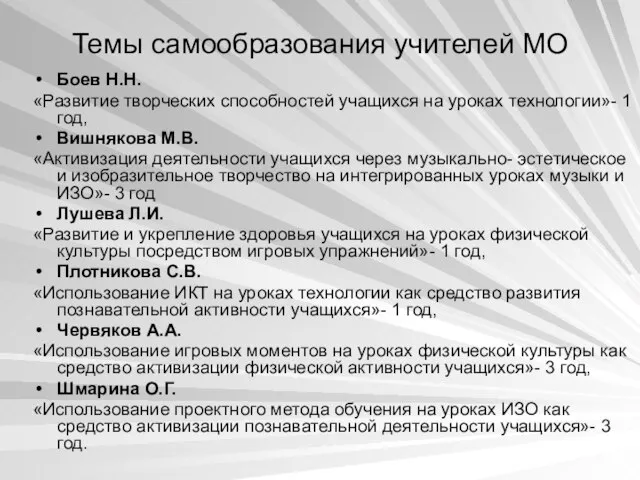 Темы самообразования учителей МО

• Боев Н.Н.

«Развитие творческих способностей учащихся на уроках технологии»- 1 год,

• Вишнякова М.В.

«Активизация деятельности учащихся через музыкально- эстетическое и изобразительное творчество на интегрированных уроках музыки и ИЗО»- 3 год

• Лушева Л.И.

«Развитие и укрепление здоровья учащихся на уроках физической культуры посредством игровых упражнений»- 1 год,

• Плотникова С.В.

«Использование ИКТ на уроках технологии как средство развития познавательной активности учащихся»- 1 год,

• Червяков А.А.

«Использование игровых моментов на уроках физической культуры как средство активизации физической активности учащихся»- 3 год,

• Шмарина О.Г.

«Использование проектного метода обучения на уроках ИЗО как средство активизации познавательной деятельности учащихся»- 3 год.